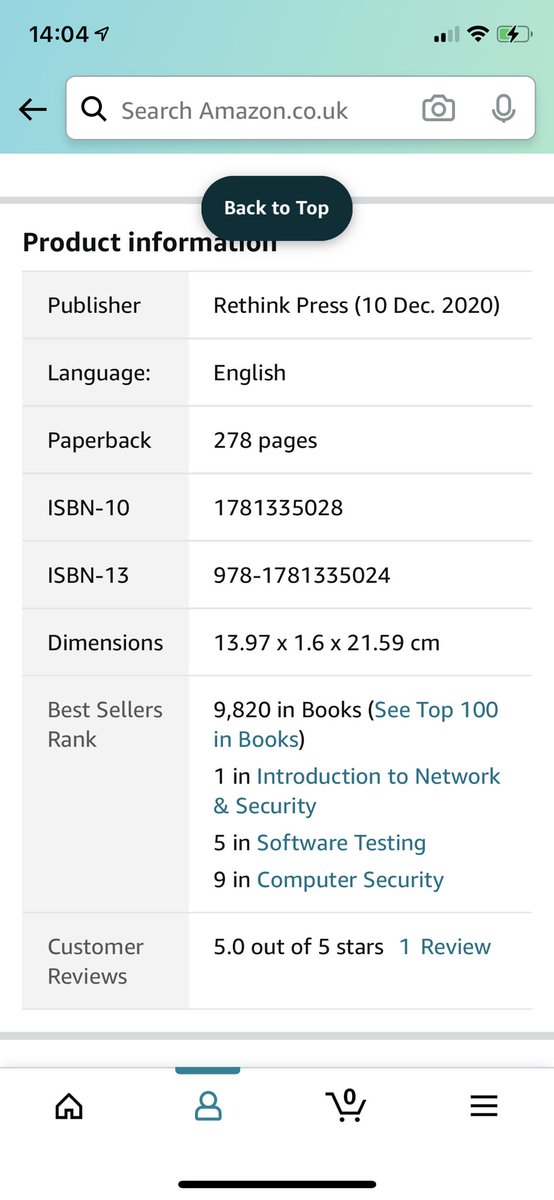 14:04

Search Amazon.co.uk

Back to Top

Product information

| Publisher | Rethink Press (10 Dec. 2020) |
|---|---|
| Language: | English |
| Paperback | 278 pages |
| ISBN-10 | 1781335028 |
| ISBN-13 | 978-1781335024 |
| Dimensions | 13.97 x 1.6 x 21.59 cm |
| Best Sellers Rank | 9,820 in Books (See Top 100 in Books) 1 in Introduction to Network & Security 5 in Software Testing 9 in Computer Security |
| Customer Reviews | 5.0 out of 5 stars 1 Review |

0